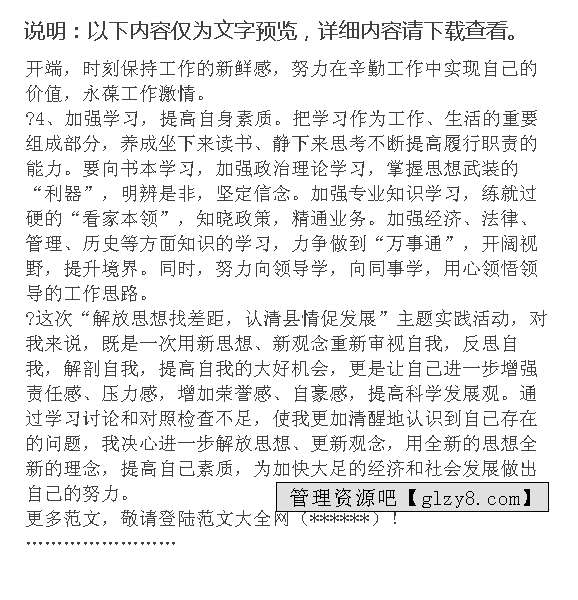 说明：以下内容仅为文字预览，详细内容请下载查看。

开端，时刻保持工作的新鲜感，努力在辛勤工作中实现自己的价值，永葆工作激情。

?4、加强学习，提高自身素质。把学习作为工作、生活的重要组成部分，养成坐下来读书、静下来思考不断提高履行职责的能力。要向书本学习，加强政治理论学习，掌握思想武装的“利器”，明辨是非，坚定信念。加强专业知识学习，练就过硬的“看家本领”，知晓政策，精通业务。加强经济、法律、管理、历史等方面知识的学习，力争做到“万事通”，开阔视野，提升境界。同时，努力向领导学，向同事学，用心领悟领导的工作思路。

?这次“解放思想找差距，认清县情促发展”主题实践活动，对我来说，既是一次用新思想、新观念重新审视自我，反思自我，解剖自我，提高自我的大好机会，更是让自己进一步增强责任感、压力感，增加荣誉感、自豪感，提高科学发展观。通过学习讨论和对照检查不足，使我更加清醒地认识到自己存在的问题，我决心进一步解放思想、更新观念，用全新的思想全新的理念，提高自己素质，为加快大足的经济和社会发展做出自己的努力。

管理资源吧【glzy8.com】

更多范文，敬请登陆范文大全网（******）！

''''''''''''''''''''''''